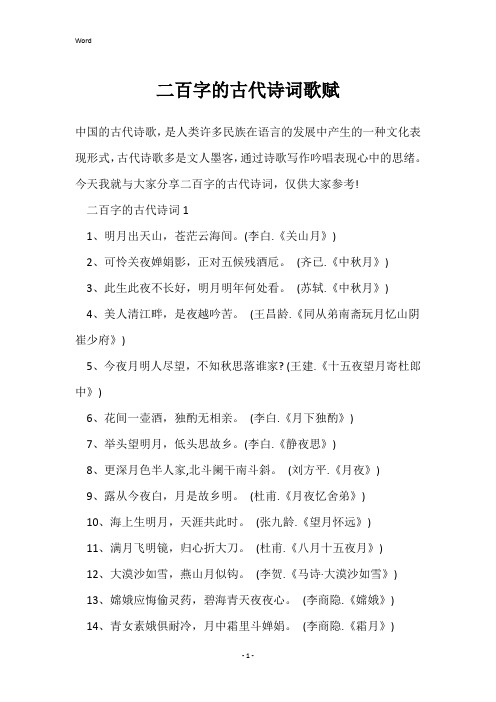 Word

二百字的古代诗词歌赋

中国的古代诗歌，是人类许多民族在语言的发展中产生的一种文化表现形式，古代诗歌多是文人墨客，通过诗歌写作吟唱表现心中的思绪。今天我就与大家分享二百字的古代诗词，仅供大家参考!

二百字的古代诗词 1

1、明月出天山，苍茫云海间。(李白.《关山月》)

2、可怜关夜婵娟影，正对五候残酒卮。 (齐己.《中秋月》)

3、此生此夜不长好，明月明年何处看。 (苏轼.《中秋月》)

4、美人清江畔，是夜越吟苦。 (王昌龄.《同从弟南斋玩月忆山阴崔少府》)

5、今夜月明人尽望，不知秋思落谁家? (王建.《十五夜望月寄杜郎中》)

6、花间一壶酒，独酌无相亲。 (李白.《月下独酌》)

7、举头望明月，低头思故乡。(李白.《静夜思》)

8、更深月色半人家,北斗阑干南斗斜。 (刘方平.《月夜》)

9、露从今夜白，月是故乡明。 (杜甫.《月夜忆舍弟》)

10、海上生明月，天涯共此时。 (张九龄.《望月怀远》)

11、满月飞明镜，归心折大刀。 (杜甫.《八月十五夜月》)

12、大漠沙如雪，燕山月似钩。 (李贺.《马诗·大漠沙如雪》)

13、嫦娥应悔偷灵药，碧海青天夜夜心。 (李商隐.《嫦娥》)

14、青女素娥俱耐冷，月中霜里斗婵娟。 (李商隐.《霜月》)

- 1 -